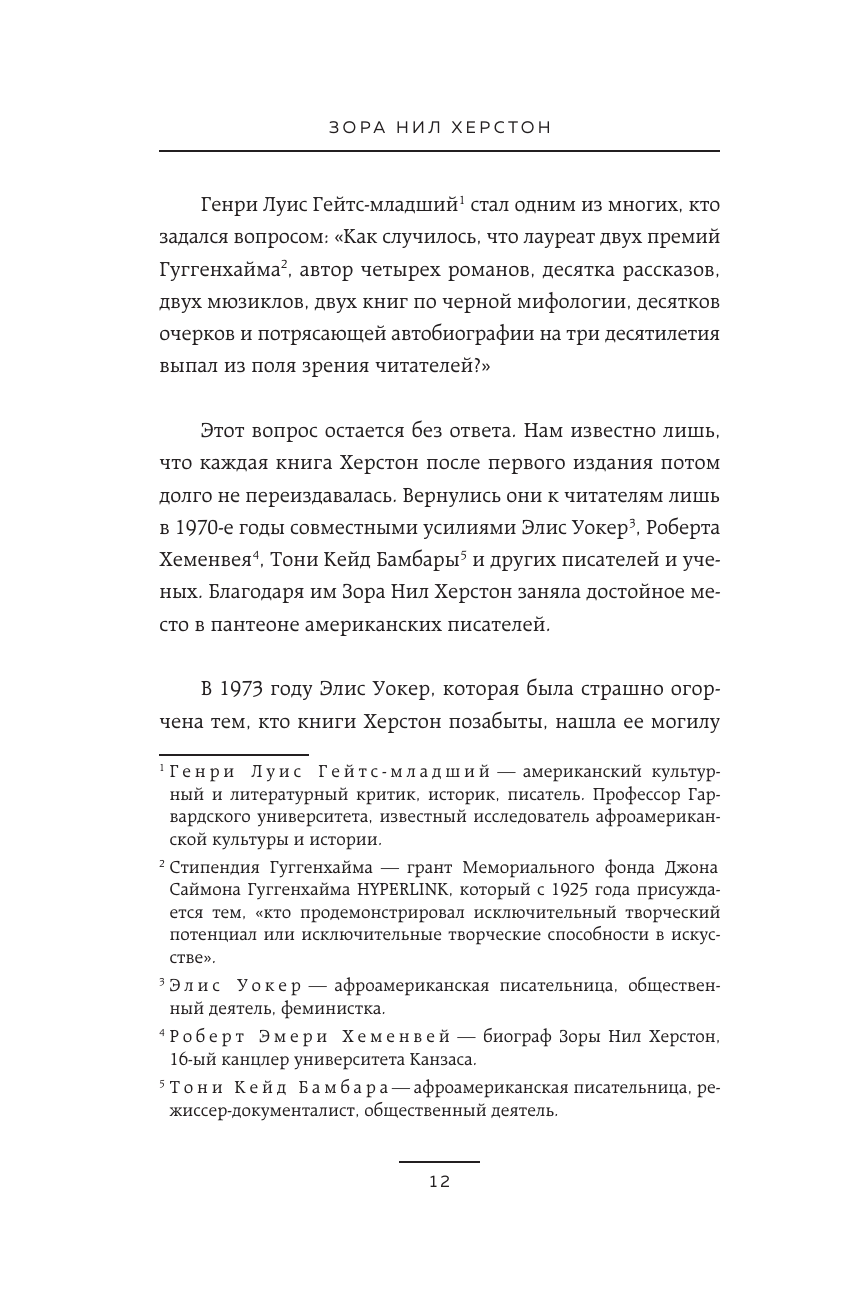 ЗОРА НИЛ ХЕРСТОН

Генри Луис Гейтс-младший$^1$ стал одним из многих, кто задался вопросом: «Как случилось, что лауреат двух премий Гуггенхайма$^2$, автор четырех романов, десятка рассказов, двух мюзиклов, двух книг по черной мифологии, десятков очерков и потрясающей автобиографии на три десятилетия выпал из поля зрения читателей?»

Этот вопрос остается без ответа. Нам известно лишь, что каждая книга Херстон после первого издания потом долго не переиздавалась. Вернулись они к читателям лишь в 1970-е годы совместными усилиями Элис Уокер$^3$, Роберта Хеменвея$^4$, Тони Кейд Бамбары$^5$ и других писателей и ученых. Благодаря им Зора Нил Херстон заняла достойное место в пантеоне американских писателей.

В 1973 году Элис Уокер, которая была страшно огорчена тем, кто книги Херстон позабыты, нашла ее могилу

$^1$ Генри Луис Гейтс-младший — американский культурный и литературный критик, историк, писатель. Профессор Гарвардского университета, известный исследователь афроамериканской культуры и истории.

$^2$ Стипендия Гуггенхайма — грант Мемориального фонда Джона Саймона Гуггенхайма HYPERLINK, который с 1925 года присуждается тем, «кто продемонстрировал исключительный творческий потенциал или исключительные творческие способности в искусстве».

$^3$ Элис Уокер — афроамериканская писательница, общественный деятель, феминистка.

$^4$ Роберт Эмери Хеменвей — биограф Зоры Нил Херстон, 16-ый канцлер университета Канзаса.

$^5$ Тони Кейд Бамбара — афроамериканская писательница, режиссер-документалист, общественный деятель.

12